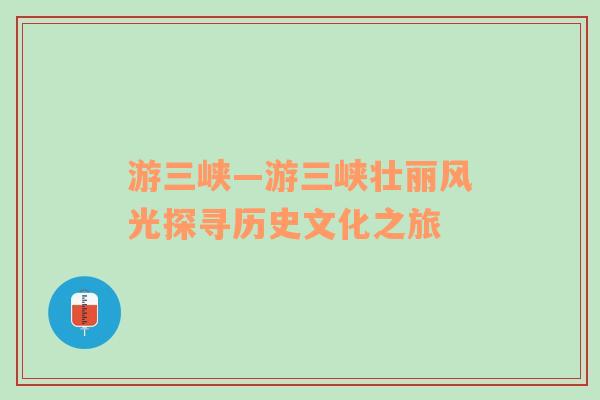 游三峡—游三峡壮丽风光探寻历史文化之旅